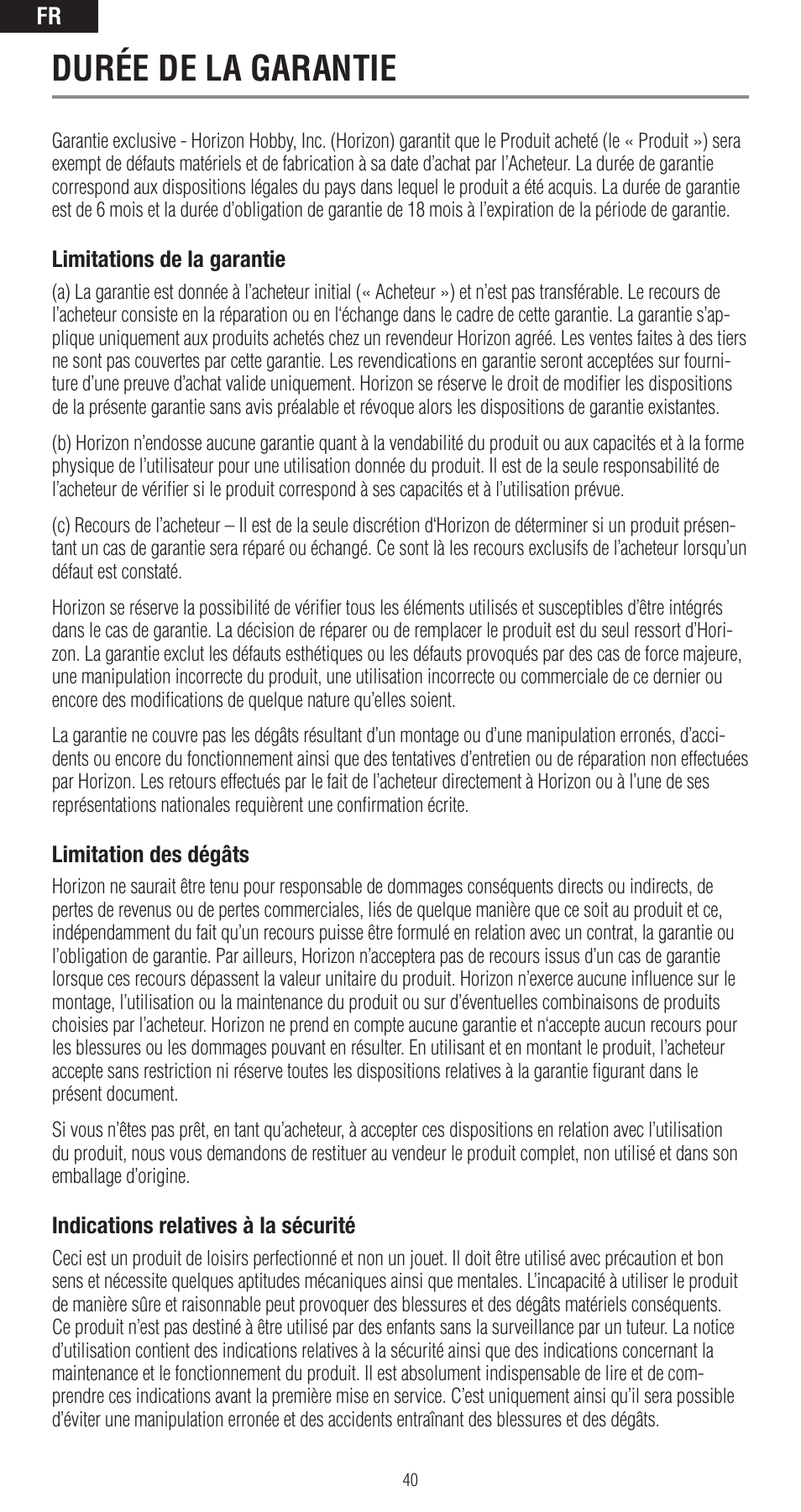 FR

DURÉE DE LA GARANTIE

Garantie exclusive - Horizon Hobby, Inc. (Horizon) garantit que le Produit acheté (le « Produit ») sera exempt de défauts matériels et de fabrication à sa date d'achat par l'Acheteur. La durée de garantie correspond aux dispositions légales du pays dans lequel le produit a été acquis. La durée de garantie est de 6 mois et la durée d'obligation de garantie de 18 mois à l'expiration de la période de garantie.

Limitations de la garantie

(a) La garantie est donnée à l'acheteur initial (« Acheteur ») et n'est pas transférable. Le recours de l'acheteur consiste en la réparation ou en l'échange dans le cadre de cette garantie. La garantie s'applique uniquement aux produits achetés chez un revendeur Horizon agréé. Les ventes faites à des tiers ne sont pas couvertes par cette garantie. Les revendications en garantie seront acceptées sur fourniture d'une preuve d'achat valide uniquement. Horizon se réserve le droit de modifier les dispositions de la présente garantie sans avis préalable et révoque alors les dispositions de garantie existantes.

(b) Horizon n'endosse aucune garantie quant à la vendabilité du produit ou aux capacités et à la forme physique de l'utilisateur pour une utilisation donnée du produit. Il est de la seule responsabilité de l'acheteur de vérifier si le produit correspond à ses capacités et à l'utilisation prévue.

(c) Recours de l'acheteur – Il est de la seule discrétion d'Horizon de déterminer si un produit présentant un cas de garantie sera réparé ou échangé. Ce sont là les recours exclusifs de l'acheteur lorsqu'un défaut est constaté.

Horizon se réserve la possibilité de vérifier tous les éléments utilisés et susceptibles d'être intégrés dans le cas de garantie. La décision de réparer ou de remplacer le produit est du seul ressort d'Horizon. La garantie exclut les défauts esthétiques ou les défauts provoqués par des cas de force majeure, une manipulation incorrecte du produit, une utilisation incorrecte ou commerciale de ce dernier ou encore des modifications de quelque nature qu'elles soient.

La garantie ne couvre pas les dégâts résultant d'un montage ou d'une manipulation erronés, d'accidents ou encore du fonctionnement ainsi que des tentatives d'entretien ou de réparation non effectuées par Horizon. Les retours effectués par le fait de l'acheteur directement à Horizon ou à l'une de ses représentations nationales requièrent une confirmation écrite.

Limitation des dégâts

Horizon ne saurait être tenu pour responsable de dommages conséquents directs ou indirects, de pertes de revenus ou de pertes commerciales, liés de quelque manière que ce soit au produit et ce, indépendamment du fait qu'un recours puisse être formulé en relation avec un contrat, la garantie ou l'obligation de garantie. Par ailleurs, Horizon n'acceptera pas de recours issus d'un cas de garantie lorsque ces recours dépassent la valeur unitaire du produit. Horizon n'exerce aucune influence sur le montage, l'utilisation ou la maintenance du produit ou sur d'éventuelles combinaisons de produits choisies par l'acheteur. Horizon ne prend en compte aucune garantie et n'accepte aucun recours pour les blessures ou les dommages pouvant en résulter. En utilisant et en montant le produit, l'acheteur accepte sans restriction ni réserve toutes les dispositions relatives à la garantie figurant dans le présent document.

Si vous n'êtes pas prêt, en tant qu'acheteur, à accepter ces dispositions en relation avec l'utilisation du produit, nous vous demandons de restituer au vendeur le produit complet, non utilisé et dans son emballage d'origine.

Indications relatives à la sécurité

Ceci est un produit de loisirs perfectionné et non un jouet. Il doit être utilisé avec précaution et bon sens et nécessite quelques aptitudes mécaniques ainsi que mentales. L'incapacité à utiliser le produit de manière sûre et raisonnable peut provoquer des blessures et des dégâts matériels conséquents. Ce produit n'est pas destiné à être utilisé par des enfants sans la surveillance par un tuteur. La notice d'utilisation contient des indications relatives à la sécurité ainsi que des indications concernant la maintenance et le fonctionnement du produit. Il est absolument indispensable de lire et de comprendre ces indications avant la première mise en service. C'est uniquement ainsi qu'il sera possible d'éviter une manipulation erronée et des accidents entraînant des blessures et des dégâts.

40